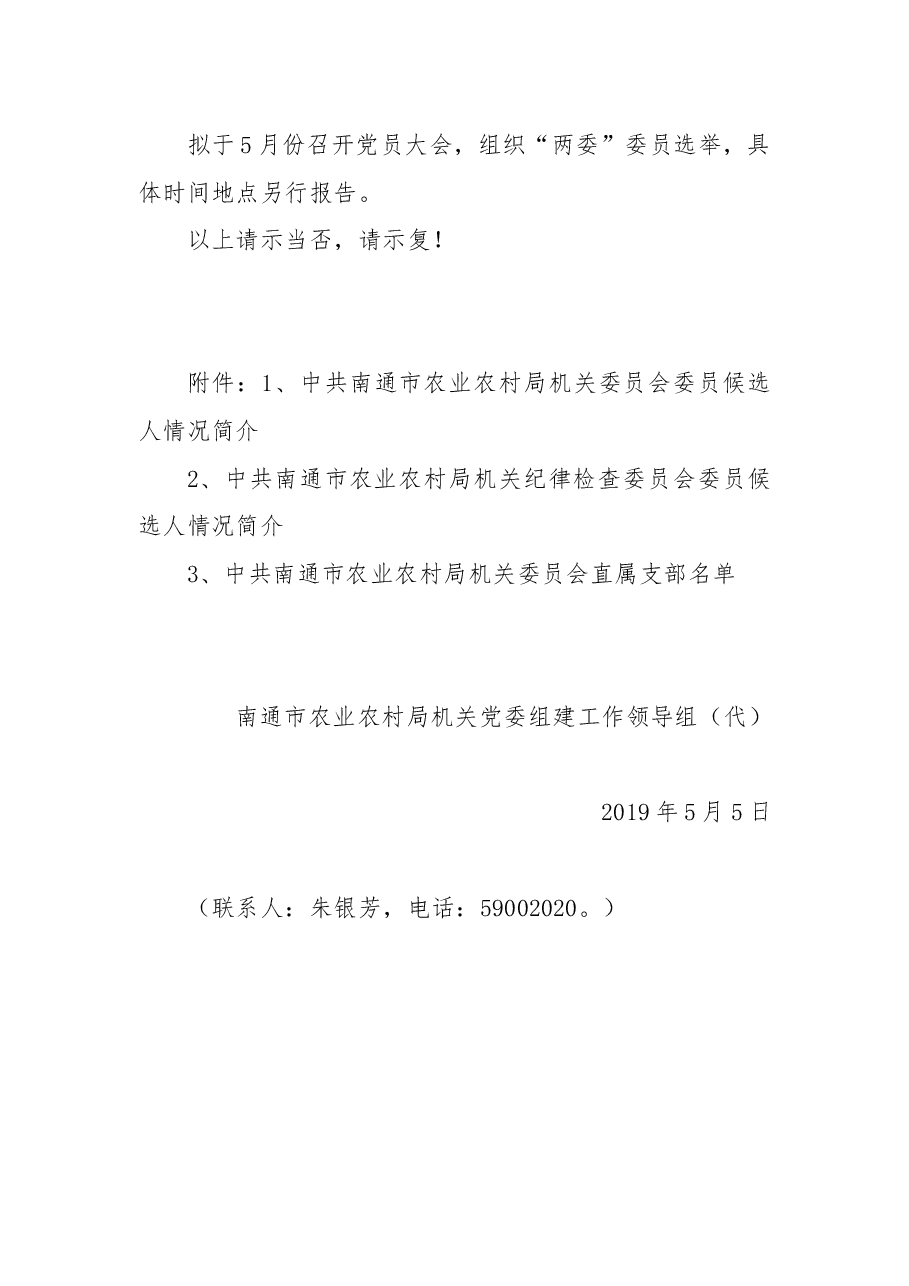 拟于5月份召开党员大会，组织“两委”委员选举，具体时间地点另行报告。

以上请示当否，请示复！

附件：1、中共南通市农业农村局机关委员会委员候选人情况简介

2、中共南通市农业农村局机关纪律检查委员会委员候选人情况简介

3、中共南通市农业农村局机关委员会直属支部名单

南通市农业农村局机关党委组建工作领导组（代）

2019年5月5日

（联系人：朱银芳，电话：59002020。）